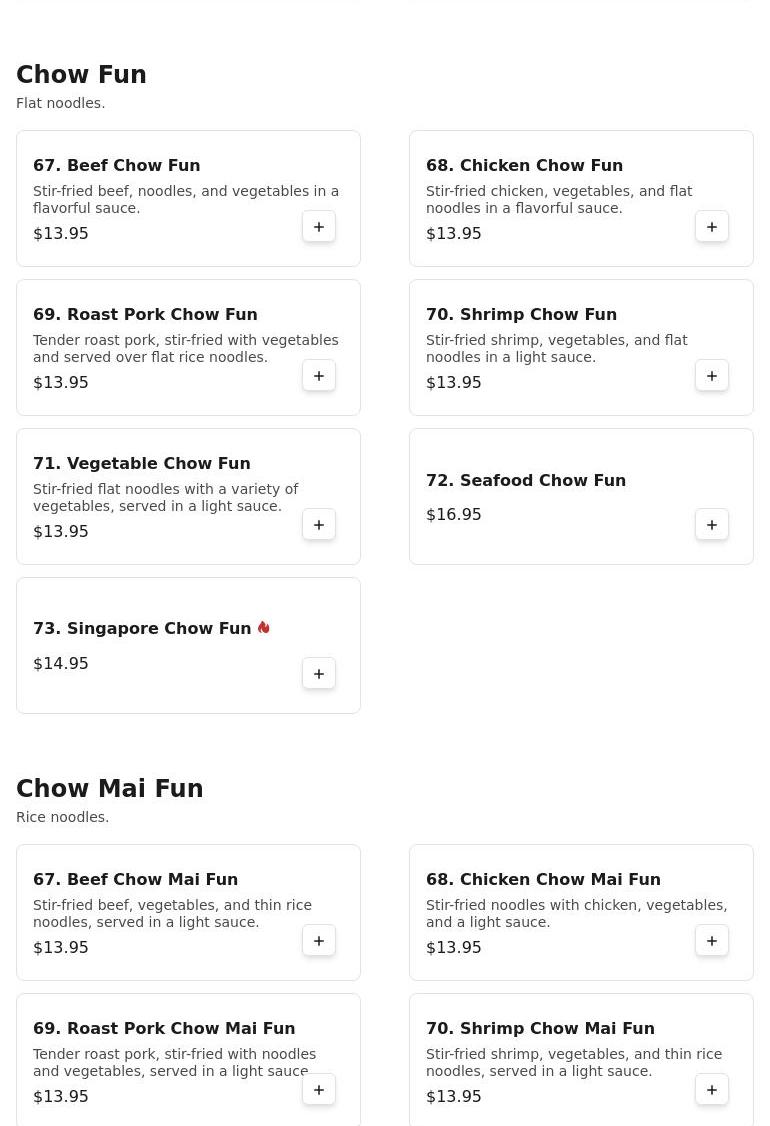 Chow Fun
Flat noodles.

67. Beef Chow Fun
Stir-fried beef, noodles, and vegetables in a flavorful sauce.
$13.95
+

68. Chicken Chow Fun
Stir-fried chicken, vegetables, and flat noodles in a flavorful sauce.
$13.95
+

69. Roast Pork Chow Fun
Tender roast pork, stir-fried with vegetables and served over flat rice noodles.
$13.95
+

70. Shrimp Chow Fun
Stir-fried shrimp, vegetables, and flat noodles in a light sauce.
$13.95
+

71. Vegetable Chow Fun
Stir-fried flat noodles with a variety of vegetables, served in a light sauce.
$13.95
+

72. Seafood Chow Fun
$16.95
+

73. Singapore Chow Fun
$14.95
+

Chow Mai Fun
Rice noodles.

67. Beef Chow Mai Fun
Stir-fried beef, vegetables, and thin rice noodles, served in a light sauce.
$13.95
+

68. Chicken Chow Mai Fun
Stir-fried noodles with chicken, vegetables, and a light sauce.
$13.95
+

69. Roast Pork Chow Mai Fun
Tender roast pork, stir-fried with noodles and vegetables, served in a light sauce
$13.95
+

70. Shrimp Chow Mai Fun
Stir-fried shrimp, vegetables, and thin rice noodles, served in a light sauce.
$13.95
+